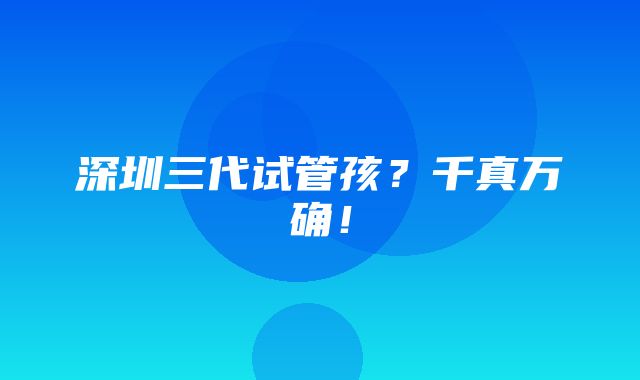 深圳三代试管孩？千真万确！